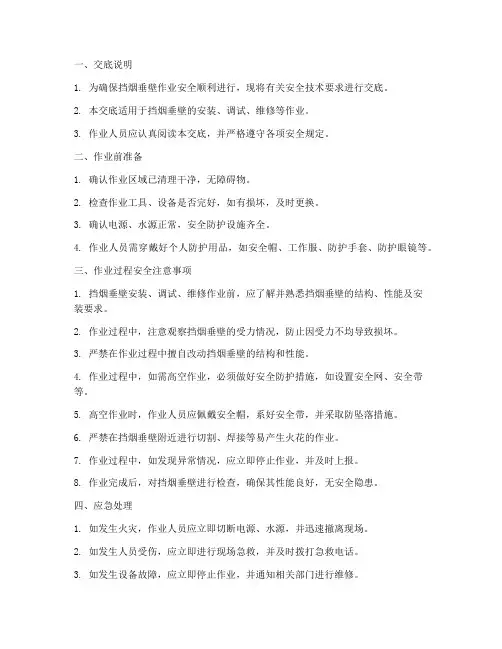 一、交底说明

1. 为确保挡烟垂壁作业安全顺利进行，现将有关安全技术要求进行交底。

2. 本交底适用于挡烟垂壁的安装、调试、维修等作业。

3. 作业人员应认真阅读本交底，并严格遵守各项安全规定。

二、作业前准备

1. 确认作业区域已清理干净，无障碍物。

2. 检查作业工具、设备是否完好，如有损坏，及时更换。

3. 确认电源、水源正常，安全防护设施齐全。

4. 作业人员需穿戴好个人防护用品，如安全帽、工作服、防护手套、防护眼镜等。

三、作业过程安全注意事项

1. 挡烟垂壁安装、调试、维修作业前，应了解并熟悉挡烟垂壁的结构、性能及安装要求。

2. 作业过程中，注意观察挡烟垂壁的受力情况，防止因受力不均导致损坏。

3. 严禁在作业过程中擅自改动挡烟垂壁的结构和性能。

4. 作业过程中，如需高空作业，必须做好安全防护措施，如设置安全网、安全带等。

5. 高空作业时，作业人员应佩戴安全帽，系好安全带，并采取防坠落措施。

6. 严禁在挡烟垂壁附近进行切割、焊接等易产生火花的作业。

7. 作业过程中，如发现异常情况，应立即停止作业，并及时上报。

8. 作业完成后，对挡烟垂壁进行检查，确保其性能良好，无安全隐患。

四、应急处理

1. 如发生火灾，作业人员应立即切断电源、水源，并迅速撤离现场。

2. 如发生人员受伤，应立即进行现场急救，并及时拨打急救电话。

3. 如发生设备故障，应立即停止作业，并通知相关部门进行维修。